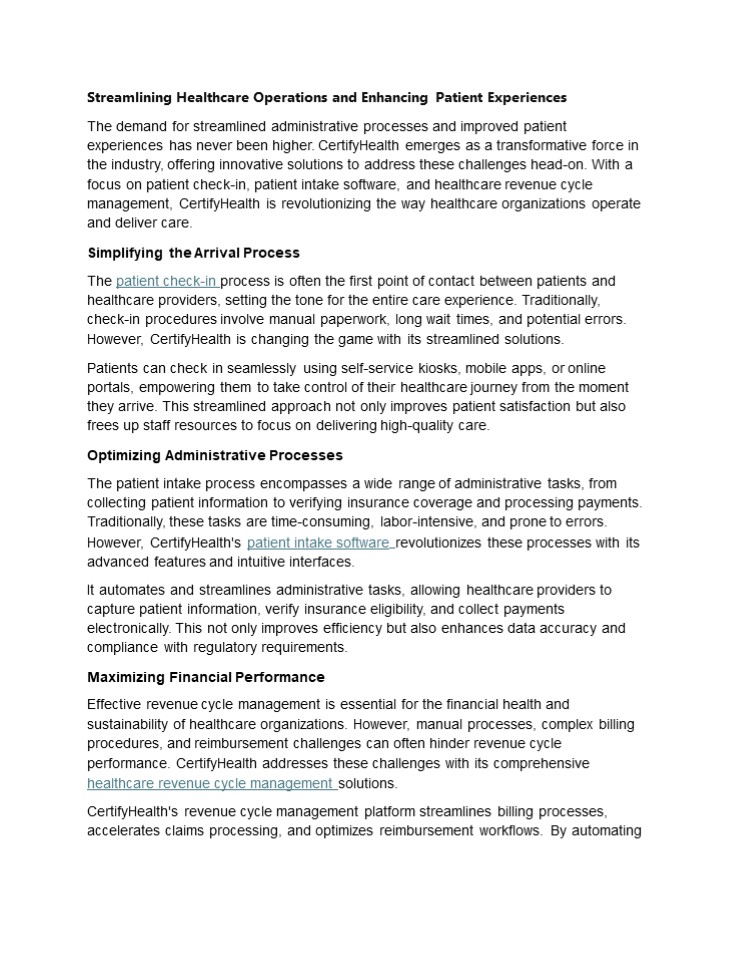 Streamlining Healthcare Operations and Enhancing Patient Experiences

The demand for streamlined administrative processes and improved patient experiences has never been higher. CertifyHealth emerges as a transformative force in the industry, offering innovative solutions to address these challenges head-on. With a focus on patient check-in, patient intake software, and healthcare revenue cycle management, CertifyHealth is revolutionizing the way healthcare organizations operate and deliver care.

Simplifying the Arrival Process

The patient check-in process is often the first point of contact between patients and healthcare providers, setting the tone for the entire care experience. Traditionally, check-in procedures involve manual paperwork, long wait times, and potential errors. However, CertifyHealth is changing the game with its streamlined solutions.

Patients can check in seamlessly using self-service kiosks, mobile apps, or online portals, empowering them to take control of their healthcare journey from the moment they arrive. This streamlined approach not only improves patient satisfaction but also frees up staff resources to focus on delivering high-quality care.

Optimizing Administrative Processes

The patient intake process encompasses a wide range of administrative tasks, from collecting patient information to verifying insurance coverage and processing payments. Traditionally, these tasks are time-consuming, labor-intensive, and prone to errors. However, CertifyHealth's patient intake software revolutionizes these processes with its advanced features and intuitive interfaces.

It automates and streamlines administrative tasks, allowing healthcare providers to capture patient information, verify insurance eligibility, and collect payments electronically. This not only improves efficiency but also enhances data accuracy and compliance with regulatory requirements.

Maximizing Financial Performance

Effective revenue cycle management is essential for the financial health and sustainability of healthcare organizations. However, manual processes, complex billing procedures, and reimbursement challenges can often hinder revenue cycle performance. CertifyHealth addresses these challenges with its comprehensive healthcare revenue cycle management solutions.

CertifyHealth's revenue cycle management platform streamlines billing processes, accelerates claims processing, and optimizes reimbursement workflows. By automating